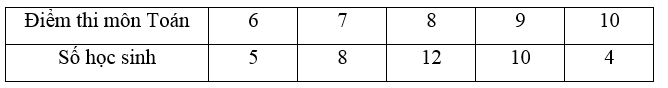 | Điểm thi môn Toán | 6 | 7 | 8 | 9 | 10 |
|---|---|---|---|---|---|
| Số học sinh | 5 | 8 | 12 | 10 | 4 |